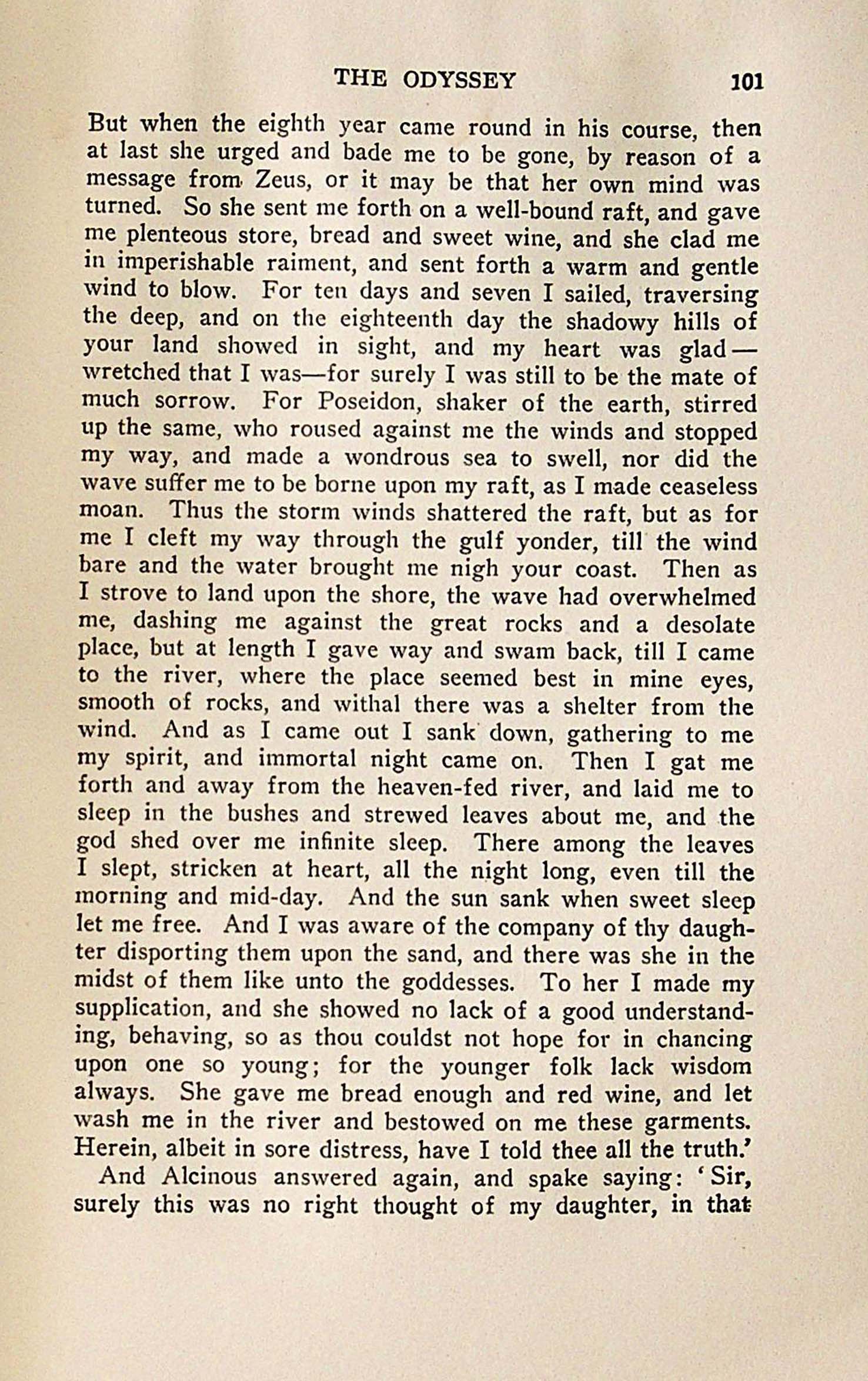 THE ODYSSEY 101

But when the eighth year came round in his course, then at last she urged and bade me to be gone, by reason of a message from Zeus, or it may be that her own mind was turned. So she sent me forth on a well-bound raft, and gave me plenteous store, bread and sweet wine, and she clad me in imperishable raiment, and sent forth a warm and gentle wind to blow. For ten days and seven I sailed, traversing the deep, and on the eighteenth day the shadowy hills of your land showed in sight, and my heart was glad—wretched that I was—for surely I was still to be the mate of much sorrow. For Poseidon, shaker of the earth, stirred up the same, who roused against me the winds and stopped my way, and made a wondrous sea to swell, nor did the wave suffer me to be borne upon my raft, as I made ceaseless moan. Thus the storm winds shattered the raft, but as for me I cleft my way through the gulf yonder, till the wind bare and the water brought me nigh your coast. Then as I strove to land upon the shore, the wave had overwhelmed me, dashing me against the great rocks and a desolate place, but at length I gave way and swam back, till I came to the river, where the place seemed best in mine eyes, smooth of rocks, and withal there was a shelter from the wind. And as I came out I sank down, gathering to me my spirit, and immortal night came on. Then I gat me forth and away from the heaven-fed river, and laid me to sleep in the bushes and strewed leaves about me, and the god shed over me infinite sleep. There among the leaves I slept, stricken at heart, all the night long, even till the morning and mid-day. And the sun sank when sweet sleep let me free. And I was aware of the company of thy daughter disporting them upon the sand, and there was she in the midst of them like unto the goddesses. To her I made my supplication, and she showed no lack of a good understanding, behaving, so as thou couldst not hope for in chancing upon one so young; for the younger folk lack wisdom always. She gave me bread enough and red wine, and let wash me in the river and bestowed on me these garments. Herein, albeit in sore distress, have I told thee all the truth.'

And Alcinous answered again, and spake saying: 'Sir, surely this was no right thought of my daughter, in that